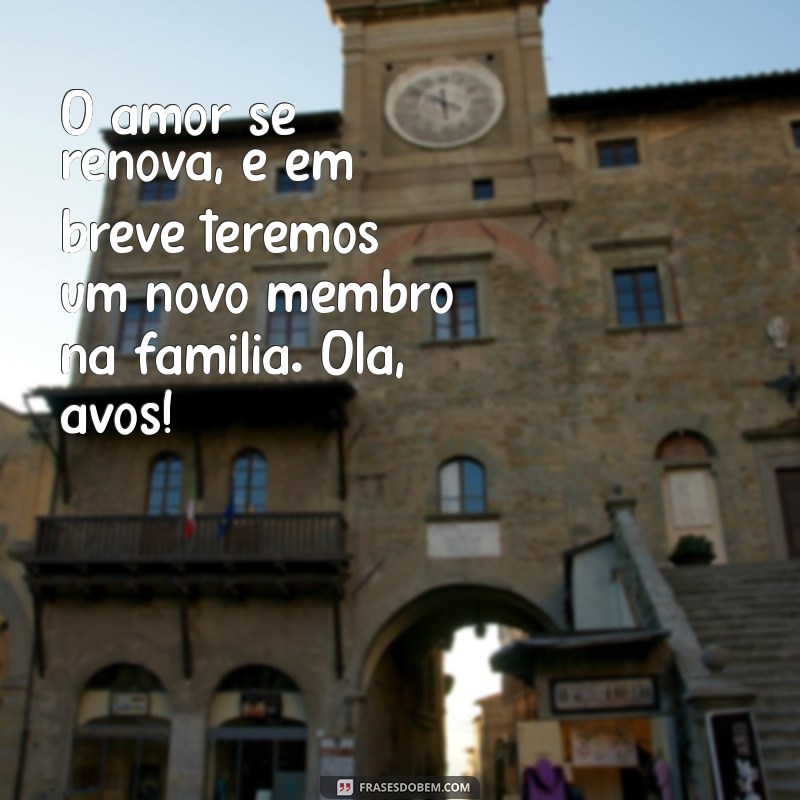 O amor se renova, e em breve teremos um novo membro na familia. Ola, avos!

FRASESDOBEM.COM